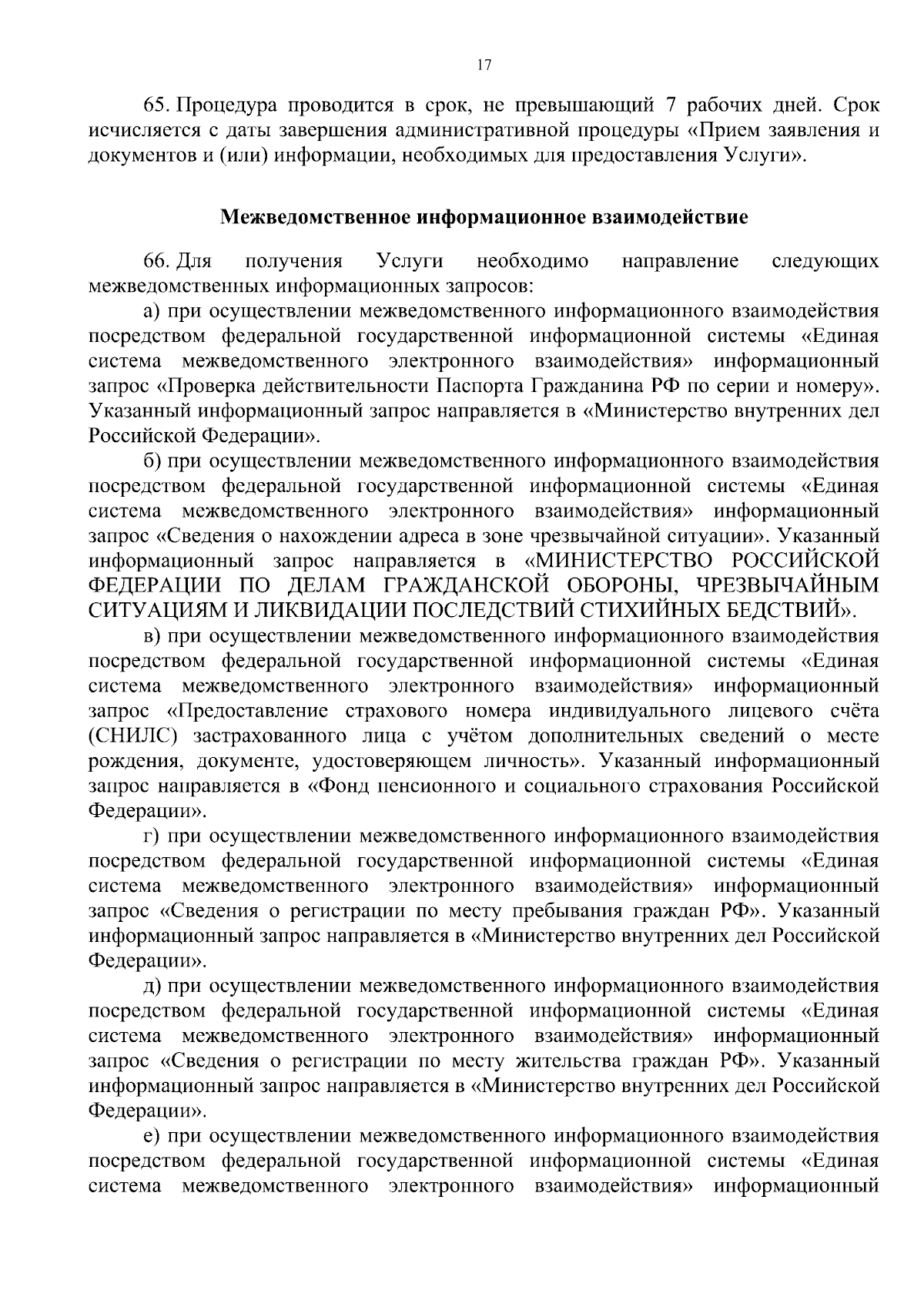 17

65. Процедура проводится в срок, не превышающий 7 рабочих дней. Срок исчисляется с даты завершения административной процедуры «Прием заявления и документов и (или) информации, необходимых для предоставления Услуги».

Межведомственное информационное взаимодействие

66. Для получения Услуги необходимо направление следующих межведомственных информационных запросов:

а) при осуществлении межведомственного информационного взаимодействия посредством федеральной государственной информационной системы «Единая система межведомственного электронного взаимодействия» информационный запрос «Проверка действительности Паспорта Гражданина РФ по серии и номеру». Указанный информационный запрос направляется в «Министерство внутренних дел Российской Федерации».

б) при осуществлении межведомственного информационного взаимодействия посредством федеральной государственной информационной системы «Единая система межведомственного электронного взаимодействия» информационный запрос «Сведения о нахождении адреса в зоне чрезвычайной ситуации». Указанный информационный запрос направляется в «МИНИСТЕРСТВО РОССИЙСКОЙ ФЕДЕРАЦИИ ПО ДЕЛАМ ГРАЖДАНСКОЙ ОБОРОНЫ, ЧРЕЗВЫЧАЙНЫМ СИТУАЦИЯМ И ЛИКВИДАЦИИ ПОСЛЕДСТВИЙ СТИХИЙНЫХ БЕДСТВИЙ».

в) при осуществлении межведомственного информационного взаимодействия посредством федеральной государственной информационной системы «Единая система межведомственного электронного взаимодействия» информационный запрос «Предоставление страхового номера индивидуального лицевого счёта (СНИЛС) застрахованного лица с учётом дополнительных сведений о месте рождения, документе, удостоверяющем личность». Указанный информационный запрос направляется в «Фонд пенсионного и социального страхования Российской Федерации».

г) при осуществлении межведомственного информационного взаимодействия посредством федеральной государственной информационной системы «Единая система межведомственного электронного взаимодействия» информационный запрос «Сведения о регистрации по месту пребывания граждан РФ». Указанный информационный запрос направляется в «Министерство внутренних дел Российской Федерации».

д) при осуществлении межведомственного информационного взаимодействия посредством федеральной государственной информационной системы «Единая система межведомственного электронного взаимодействия» информационный запрос «Сведения о регистрации по месту жительства граждан РФ». Указанный информационный запрос направляется в «Министерство внутренних дел Российской Федерации».

е) при осуществлении межведомственного информационного взаимодействия посредством федеральной государственной информационной системы «Единая система межведомственного электронного взаимодействия» информационный